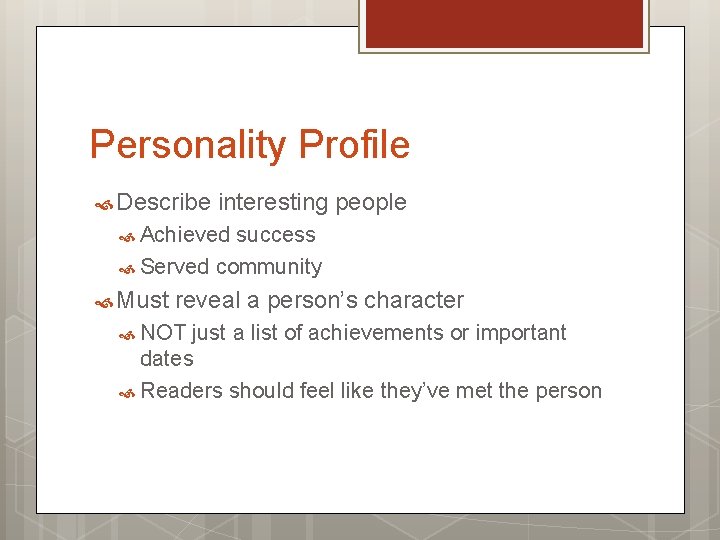 Personality Profile

Describe interesting people

Achieved success

Served community

Must reveal a person’s character

NOT just a list of achievements or important dates

Readers should feel like they’ve met the person